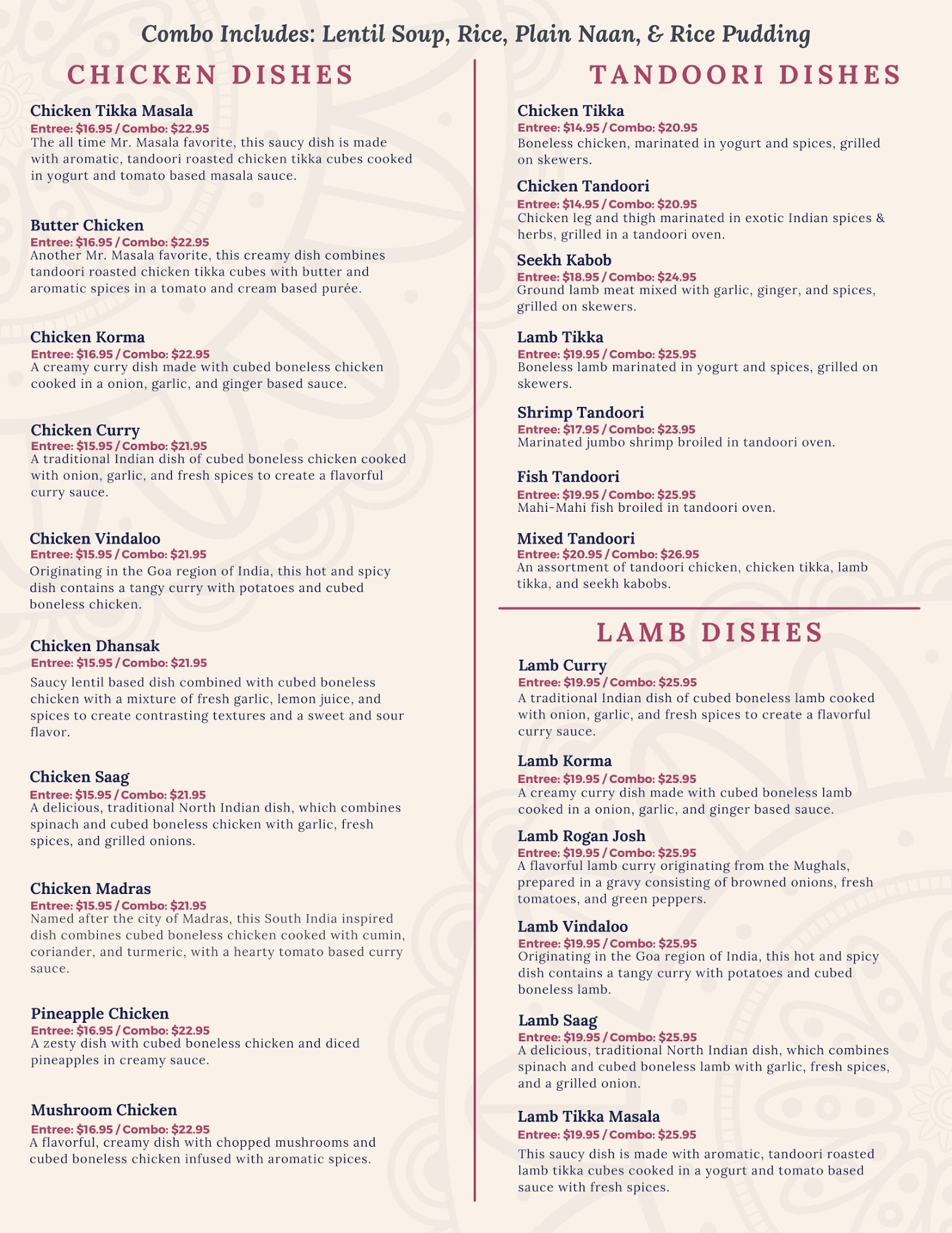 Combo Includes: Lentil Soup, Rice, Plain Naan, & Rice Pudding

CHICKEN DISHES

Chicken Tikka Masala
Entree: $16.95 / Combo: $22.95
The all time Mr. Masala favorite, this saucy dish is made with aromatic, tandoori roasted chicken tikka cubes cooked in yogurt and tomato based masala sauce.

Butter Chicken
Entree: $16.95 / Combo: $22.95
Another Mr. Masala favorite, this creamy dish combines tandoori roasted chicken tikka cubes with butter and aromatic spices in a tomato and cream based purée.

Chicken Korma
Entree: $16.95 / Combo: $22.95
A creamy curry dish made with cubed boneless chicken cooked in a onion, garlic, and ginger based sauce.

Chicken Curry
Entree: $15.95 / Combo: $21.95
A traditional Indian dish of cubed boneless chicken cooked with onion, garlic, and fresh spices to create a flavorful curry sauce.

Chicken Vindaloo
Entree: $15.95 / Combo: $21.95
Originating in the Goa region of India, this hot and spicy dish contains a tangy curry with potatoes and cubed boneless chicken.

Chicken Dhansak
Entree: $15.95 / Combo: $21.95
Saucy lentil based dish combined with cubed boneless chicken with a mixture of fresh garlic, lemon juice, and spices to create contrasting textures and a sweet and sour flavor.

Chicken Saag
Entree: $15.95 / Combo: $21.95
A delicious, traditional North Indian dish, which combines spinach and cubed boneless chicken with garlic, fresh spices, and grilled onions.

Chicken Madras
Entree: $15.95 / Combo: $21.95
Named after the city of Madras, this South India inspired dish combines cubed boneless chicken cooked with cumin, coriander, and turmeric, with a hearty tomato based curry sauce.

Pineapple Chicken
Entree: $16.95 / Combo: $22.95
A zesty dish with cubed boneless chicken and diced pineapples in creamy sauce.

Mushroom Chicken
Entree: $16.95 / Combo: $22.95
A flavorful, creamy dish with chopped mushrooms and cubed boneless chicken infused with aromatic spices.

TANDOORI DISHES

Chicken Tikka
Entree: $14.95 / Combo: $20.95
Boneless chicken, marinated in yogurt and spices, grilled on skewers.

Chicken Tandoori
Entree: $14.95 / Combo: $20.95
Chicken leg and thigh marinated in exotic Indian spices & herbs, grilled in a tandoori oven.

Seekh Kabob
Entree: $18.95 / Combo: $24.95
Ground lamb meat mixed with garlic, ginger, and spices, grilled on skewers.

Lamb Tikka
Entree: $19.95 / Combo: $25.95
Boneless lamb marinated in yogurt and spices, grilled on skewers.

Shrimp Tandoori
Entree: $17.95 / Combo: $23.95
Marinated jumbo shrimp broiled in tandoori oven.

Fish Tandoori
Entree: $19.95 / Combo: $25.95
Mahi-Mahi fish broiled in tandoori oven.

Mixed Tandoori
Entree: $20.95 / Combo: $26.95
An assortment of tandoori chicken, chicken tikka, lamb tikka, and seekh kabobs.

LAMB DISHES

Lamb Curry
Entree: $19.95 / Combo: $25.95
A traditional Indian dish of cubed boneless lamb cooked with onion, garlic, and fresh spices to create a flavorful curry sauce.

Lamb Korma
Entree: $19.95 / Combo: $25.95
A creamy curry dish made with cubed boneless lamb cooked in a onion, garlic, and ginger based sauce.

Lamb Rogan Josh
Entree: $19.95 / Combo: $25.95
A flavorful lamb curry originating from the Mughals, prepared in a gravy consisting of browned onions, fresh tomatoes, and green peppers.

Lamb Vindaloo
Entree: $19.95 / Combo: $25.95
Originating in the Goa region of India, this hot and spicy dish contains a tangy curry with potatoes and cubed boneless lamb.

Lamb Saag
Entree: $19.95 / Combo: $25.95
A delicious, traditional North Indian dish, which combines spinach and cubed boneless lamb with garlic, fresh spices, and a grilled onion.

Lamb Tikka Masala
Entree: $19.95 / Combo: $25.95
This saucy dish is made with aromatic, tandoori roasted lamb tikka cubes cooked in a yogurt and tomato based sauce with fresh spices.